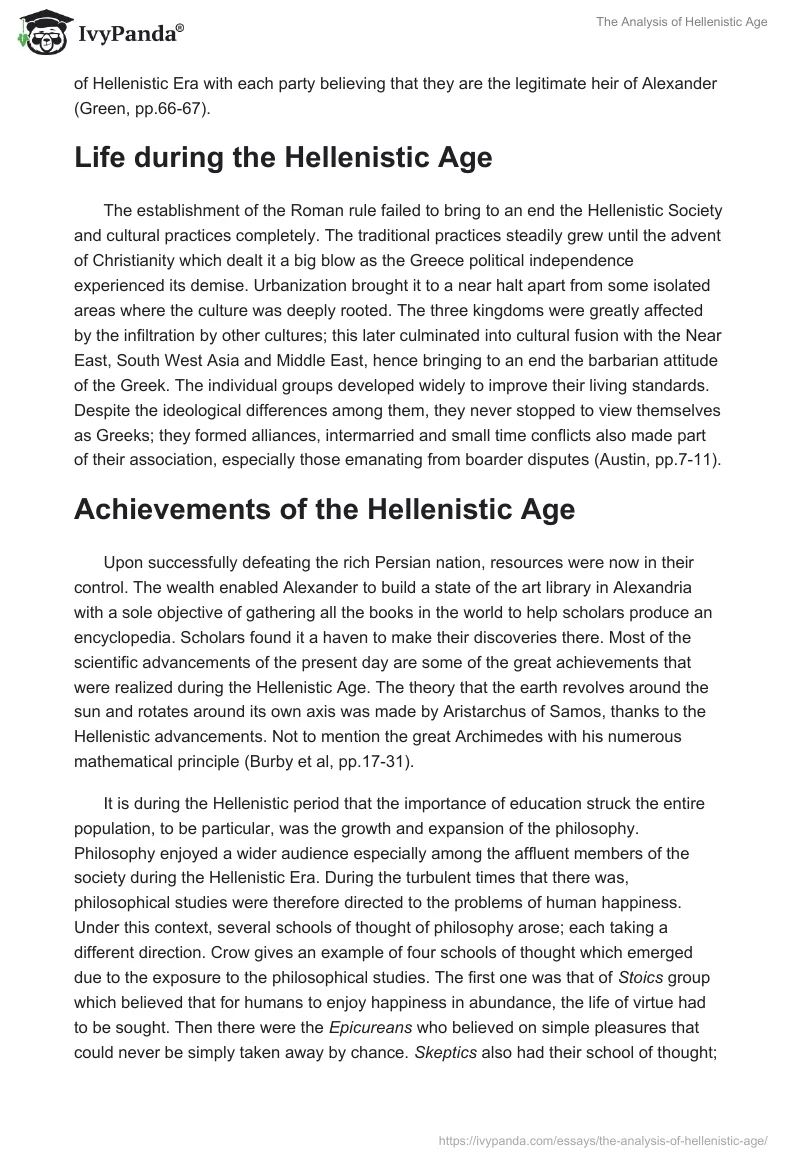 IvyPanda®

The Analysis of Hellenistic Age

of Hellenistic Era with each party believing that they are the legitimate heir of Alexander (Green, pp.66-67).

Life during the Hellenistic Age

The establishment of the Roman rule failed to bring to an end the Hellenistic Society and cultural practices completely. The traditional practices steadily grew until the advent of Christianity which dealt it a big blow as the Greece political independence experienced its demise. Urbanization brought it to a near halt apart from some isolated areas where the culture was deeply rooted. The three kingdoms were greatly affected by the infiltration by other cultures; this later culminated into cultural fusion with the Near East, South West Asia and Middle East, hence bringing to an end the barbarian attitude of the Greek. The individual groups developed widely to improve their living standards. Despite the ideological differences among them, they never stopped to view themselves as Greeks; they formed alliances, intermarried and small time conflicts also made part of their association, especially those emanating from boarder disputes (Austin, pp.7-11).

Achievements of the Hellenistic Age

Upon successfully defeating the rich Persian nation, resources were now in their control. The wealth enabled Alexander to build a state of the art library in Alexandria with a sole objective of gathering all the books in the world to help scholars produce an encyclopedia. Scholars found it a haven to make their discoveries there. Most of the scientific advancements of the present day are some of the great achievements that were realized during the Hellenistic Age. The theory that the earth revolves around the sun and rotates around its own axis was made by Aristarchus of Samos, thanks to the Hellenistic advancements. Not to mention the great Archimedes with his numerous mathematical principle (Burby et al, pp.17-31).

It is during the Hellenistic period that the importance of education struck the entire population, to be particular, was the growth and expansion of the philosophy. Philosophy enjoyed a wider audience especially among the affluent members of the society during the Hellenistic Era. During the turbulent times that there was, philosophical studies were therefore directed to the problems of human happiness. Under this context, several schools of thought of philosophy arose; each taking a different direction. Crow gives an example of four schools of thought which emerged due to the exposure to the philosophical studies. The first one was that of Stoics group which believed that for humans to enjoy happiness in abundance, the life of virtue had to be sought. Then there were the Epicureans who believed on simple pleasures that could never be simply taken away by chance. Skeptics also had their school of thought;

https://ivypanda.com/essays/the-analysis-of-hellenistic-age/